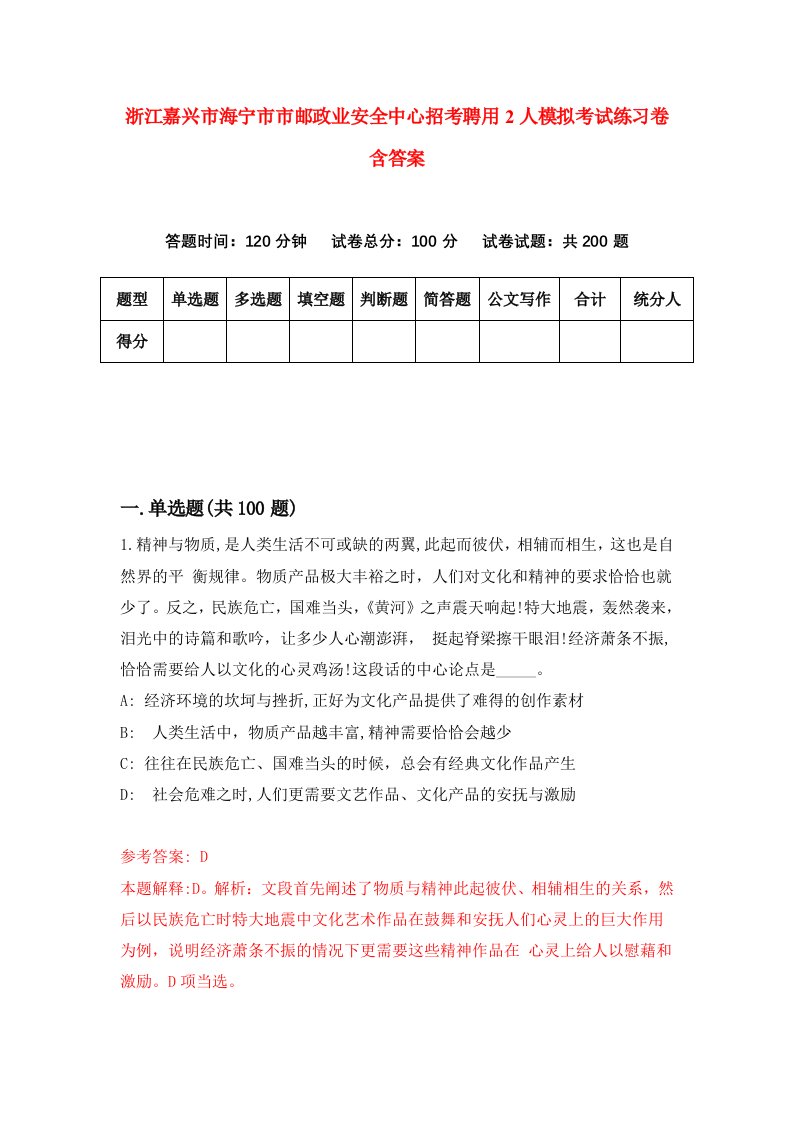 浙江嘉兴市海宁市市邮政业安全中心招考聘用2人模拟考试练习卷含答案

答题时间：120分钟　试卷总分：100分　试卷试题：共200题

| 题型 | 单选题 | 多选题 | 填空题 | 判断题 | 简答题 | 公文写作 | 合计 | 统分人 |
|---|---|---|---|---|---|---|---|---|
| 得分 | | | | | | | | |

一.单选题(共100题)

1.精神与物质,是人类生活不可或缺的两翼,此起而彼伏，相辅而相生，这也是自然界的平 衡规律。物质产品极大丰裕之时，人们对文化和精神的要求恰恰也就少了。反之，民族危亡，国难当头,《黄河》之声震天响起!特大地震，轰然袭来,泪光中的诗篇和歌吟，让多少人心潮澎湃， 挺起脊梁擦干眼泪!经济萧条不振,恰恰需要给人以文化的心灵鸡汤!这段话的中心论点是_____。

A: 经济环境的坎坷与挫折,正好为文化产品提供了难得的创作素材

B: 人类生活中，物质产品越丰富,精神需要恰恰会越少

C: 往往在民族危亡、国难当头的时候，总会有经典文化作品产生

D: 社会危难之时,人们更需要文艺作品、文化产品的安抚与激励

参考答案: D

本题解释:D。解析：文段首先阐述了物质与精神此起彼伏、相辅相生的关系，然后以民族危亡时特大地震中文化艺术作品在鼓舞和安抚人们心灵上的巨大作用为例，说明经济萧条不振的情况下更需要这些精神作品在 心灵上给人以慰藉和激励。D项当选。